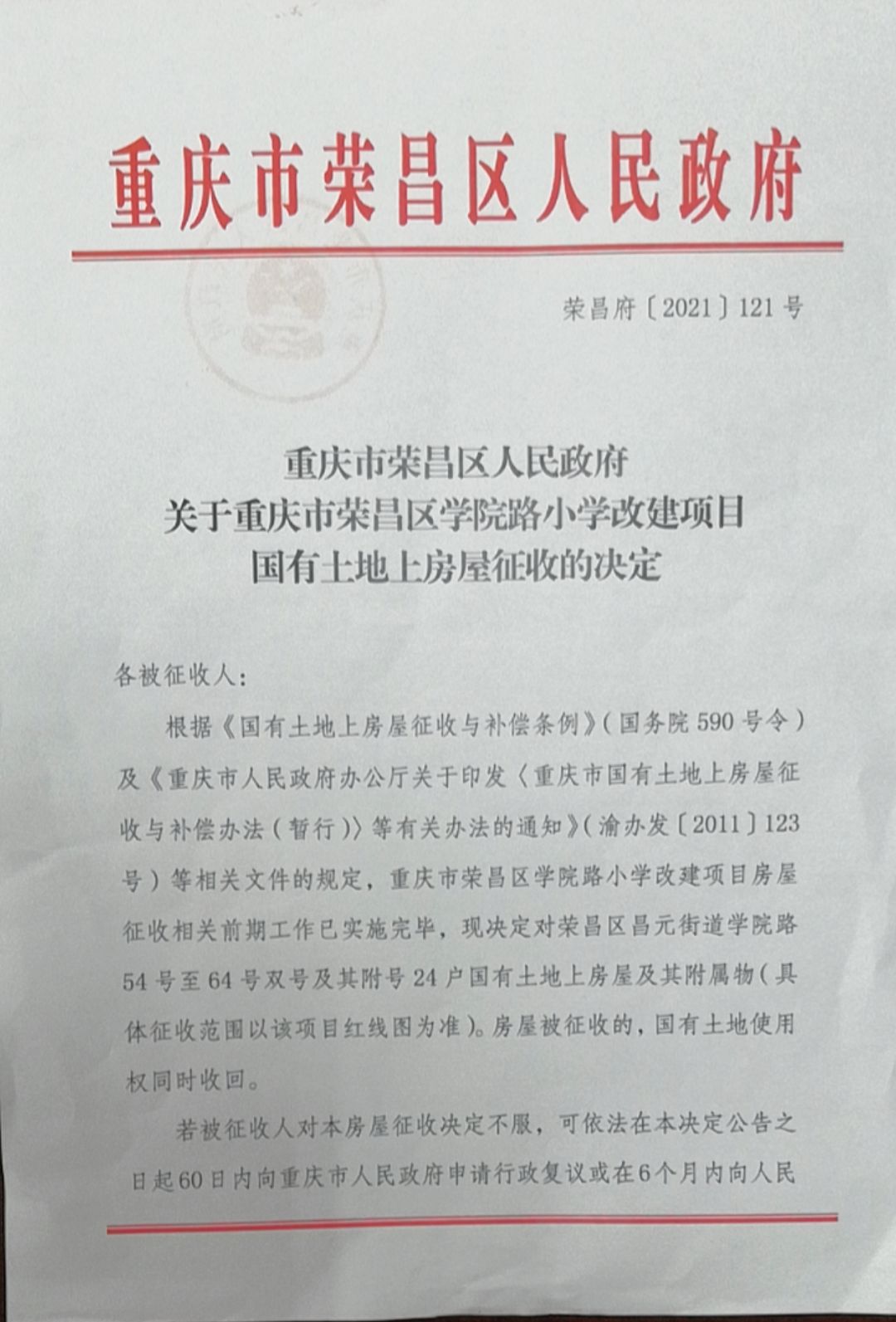 重庆市荣昌区人民政府

荣昌府〔2021〕121号

重庆市荣昌区人民政府
关于重庆市荣昌区学院路小学改建项目
国有土地上房屋征收的决定

各被征收人：

根据《国有土地上房屋征收与补偿条例》（国务院590号令）及《重庆市人民政府办公厅关于印发〈重庆市国有土地上房屋征收与补偿办法（暂行）〉等有关办法的通知》（渝办发〔2011〕123号）等相关文件的规定，重庆市荣昌区学院路小学改建项目房屋征收相关前期工作已实施完毕，现决定对荣昌区昌元街道学院路54号至64号双号及其附号24户国有土地上房屋及其附属物（具体征收范围以该项目红线图为准）。房屋被征收的，国有土地使用权同时收回。

若被征收人对本房屋征收决定不服，可依法在本决定公告之日起60日内向重庆市人民政府申请行政复议或在6个月内向人民